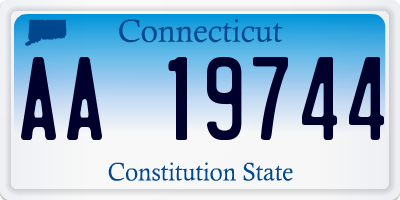 Connecticut

AA 19744

Constitution State